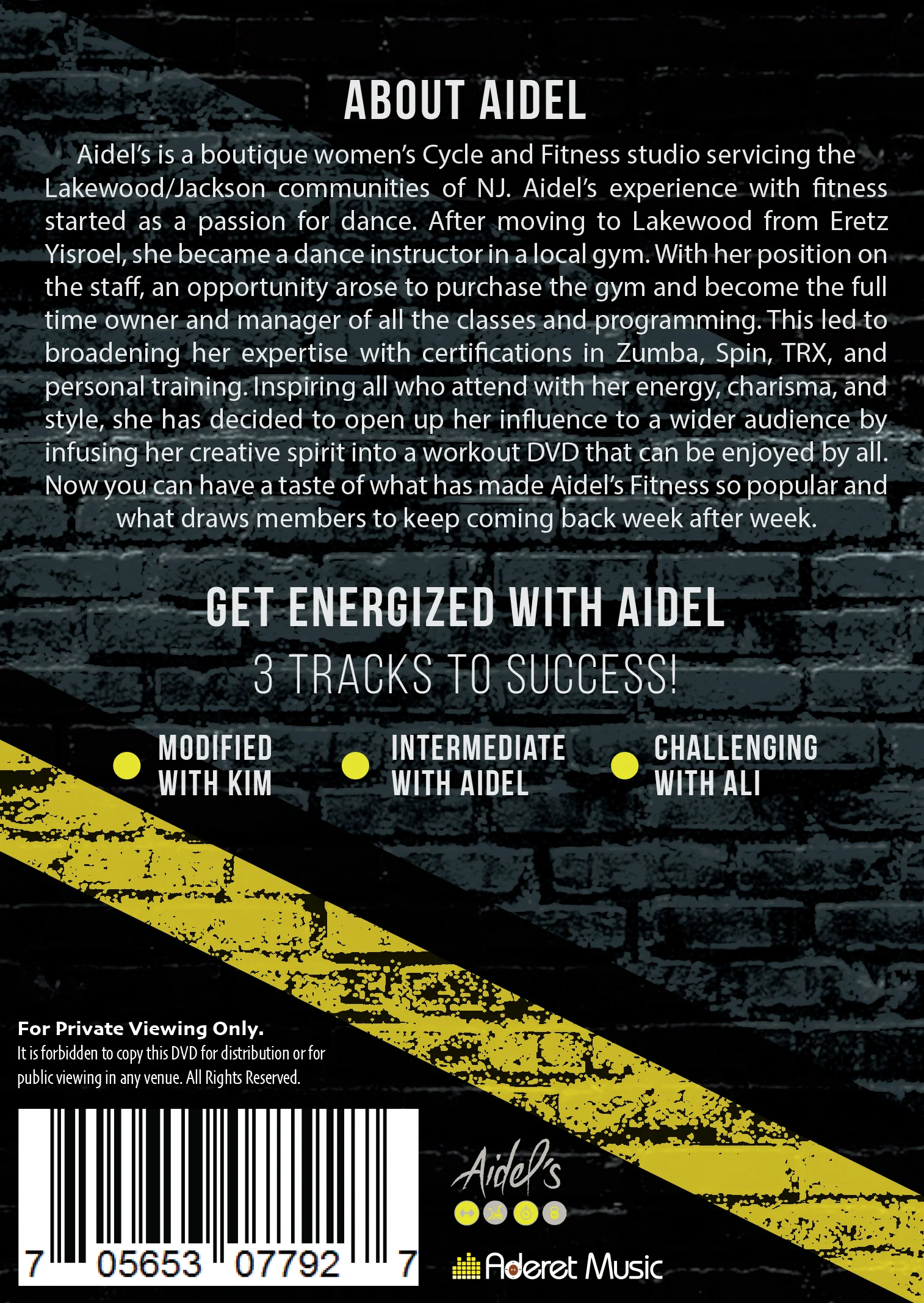 ABOUT AIDEL

Aidel's is a boutique women's Cycle and Fitness studio servicing the Lakewood/Jackson communities of NJ. Aidel's experience with fitness started as a passion for dance. After moving to Lakewood from Eretz Yisroel, she became a dance instructor in a local gym. With her position on the staff, an opportunity arose to purchase the gym and become the full time owner and manager of all the classes and programming. This led to broadening her expertise with certifications in Zumba, Spin, TRX, and personal training. Inspiring all who attend with her energy, charisma, and style, she has decided to open up her influence to a wider audience by infusing her creative spirit into a workout DVD that can be enjoyed by all. Now you can have a taste of what has made Aidel's Fitness so popular and what draws members to keep coming back week after week.

GET ENERGIZED WITH AIDEL

3 TRACKS TO SUCCESS!

MODIFIED WITH KIM

INTERMEDIATE WITH AIDEL

CHALLENGING WITH ALI

For Private Viewing Only.
It is forbidden to copy this DVD for distribution or for public viewing in any venue. All Rights Reserved.

7 05653 07792 7

Aidel's

Aderet Music